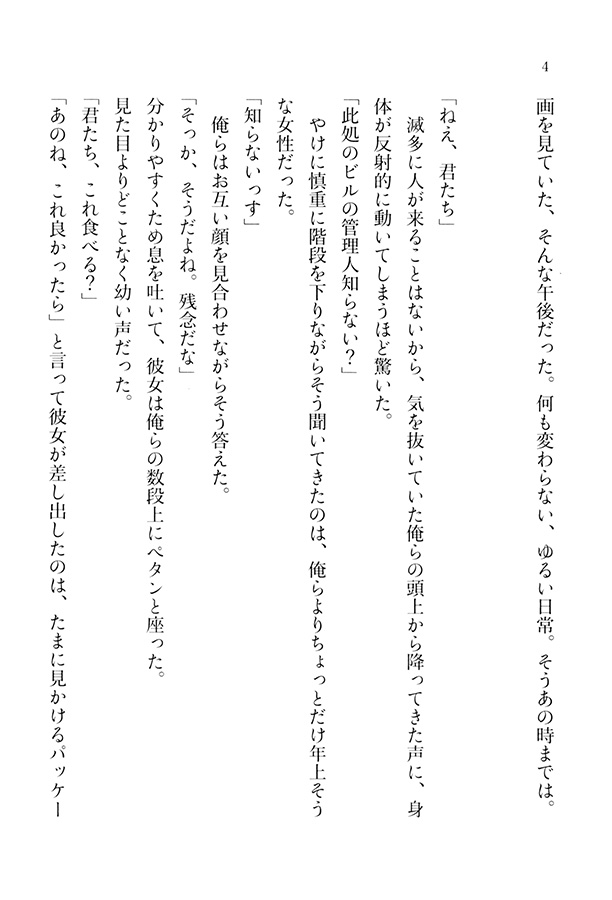 4

画を見ていた、そんな午後だった。何も変わらない、ゆるい日常。そうあの時までは。

「ねえ、君たち」

滅多に人が来ることはないから、気を抜いていた俺らの頭上から降ってきた声に、身体が反射的に動いてしまうほど驚いた。

「此処のビルの管理人知らない？」

やけに慎重に階段を下りながらそう聞いてきたのは、俺らよりちょっとだけ年上そうな女性だった。

「知らないっす」

俺らはお互い顔を見合わせながらそう答えた。

「そっか、そうだよね。残念だな」

分かりやすくため息を吐いて、彼女は俺らの数段上にペタンと座った。

見た目よりどことなく幼い声だった。

「君たち、これ食べる？」

「あのね、これ良かったら」と言って彼女が差し出したのは、たまに見かけるパッケー